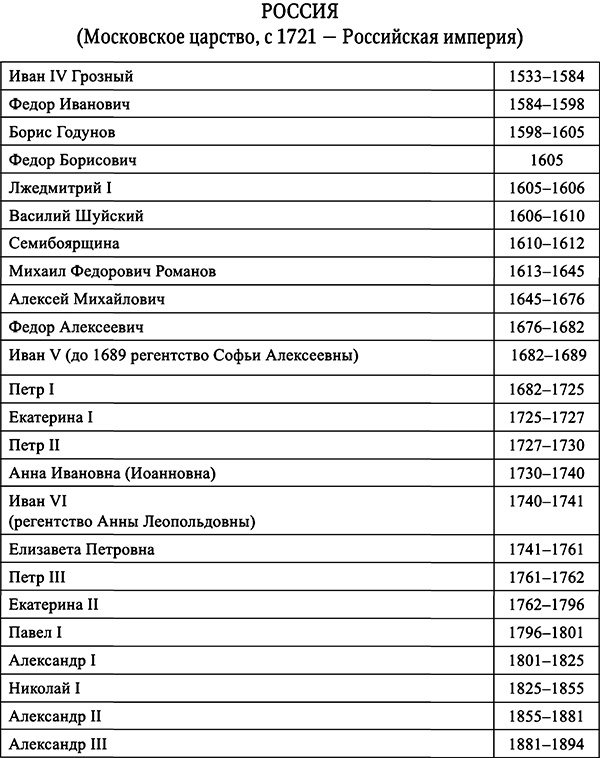 РОССИЯ
(Московское царство, с 1721 — Российская империя)

| | |
|---|---|
| Иван IV Грозный | 1533–1584 |
| Федор Иванович | 1584–1598 |
| Борис Годунов | 1598–1605 |
| Федор Борисович | 1605 |
| Лжедмитрий I | 1605–1606 |
| Василий Шуйский | 1606–1610 |
| Семибоярщина | 1610–1612 |
| Михаил Федорович Романов | 1613–1645 |
| Алексей Михайлович | 1645–1676 |
| Федор Алексеевич | 1676–1682 |
| Иван V (до 1689 регентство Софьи Алексеевны) | 1682–1689 |
| Петр I | 1682–1725 |
| Екатерина I | 1725–1727 |
| Петр II | 1727–1730 |
| Анна Ивановна (Иоанновна) | 1730–1740 |
| Иван VI (регентство Анны Леопольдовны) | 1740–1741 |
| Елизавета Петровна | 1741–1761 |
| Петр III | 1761–1762 |
| Екатерина II | 1762–1796 |
| Павел I | 1796–1801 |
| Александр I | 1801–1825 |
| Николай I | 1825–1855 |
| Александр II | 1855–1881 |
| Александр III | 1881–1894 |